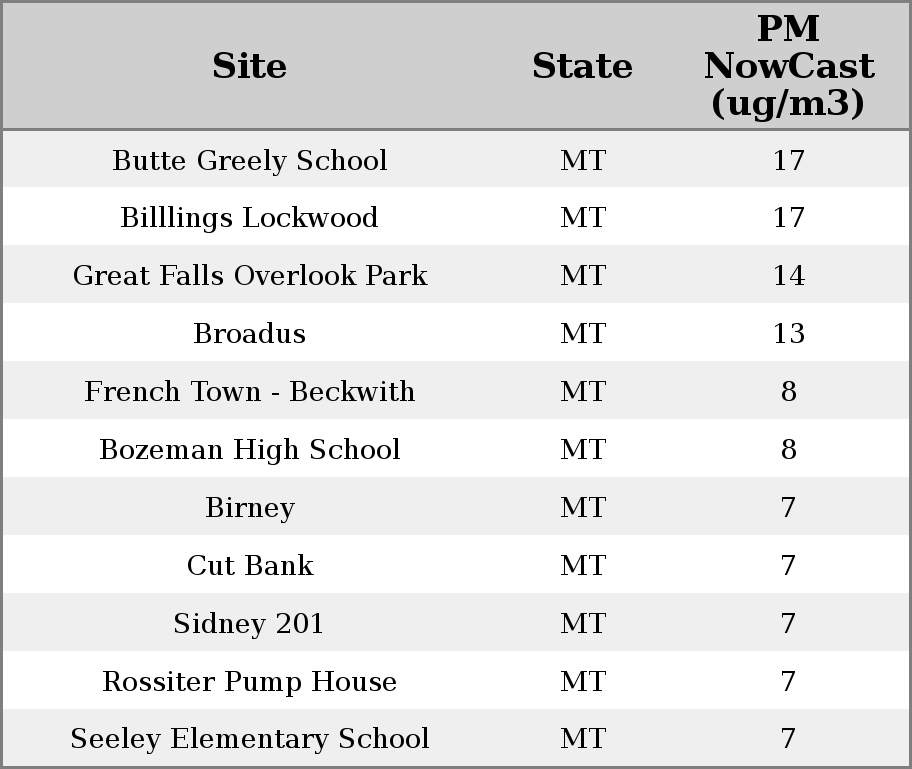 | Site | State | PM NowCast (ug/m3) |
|---|---|---|
| Butte Greely School | MT | 17 |
| Billlings Lockwood | MT | 17 |
| Great Falls Overlook Park | MT | 14 |
| Broadus | MT | 13 |
| French Town - Beckwith | MT | 8 |
| Bozeman High School | MT | 8 |
| Birney | MT | 7 |
| Cut Bank | MT | 7 |
| Sidney 201 | MT | 7 |
| Rossiter Pump House | MT | 7 |
| Seeley Elementary School | MT | 7 |